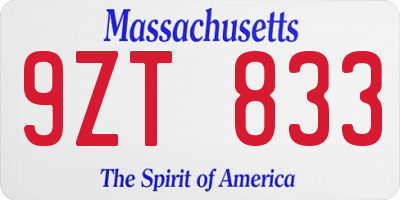 Massachusetts

9ZT 833

The Spirit of America